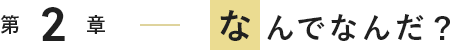 第 2 章 — なんでなんだ？